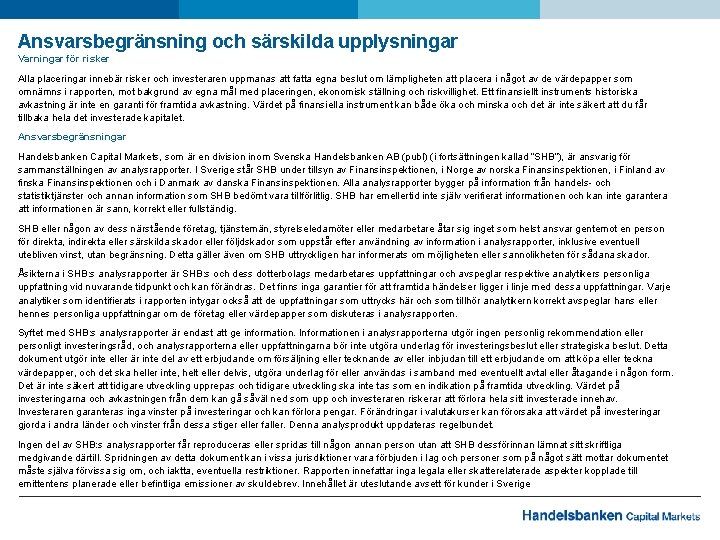 Ansvarsbegränsning och särskilda upplysningar
Varningar för risker

Alla placeringar innebär risker och investeraren uppmanas att fatta egna beslut om lämpligheten att placera i något av de värdepapper som omnämns i rapporten, mot bakgrund av egna mål med placeringen, ekonomisk ställning och riskvillighet. Ett finansiellt instruments historiska avkastning är inte en garanti för framtida avkastning. Värdet på finansiella instrument kan både öka och minska och det är inte säkert att du får tillbaka hela det investerade kapitalet.

Ansvarsbegränsningar

Handelsbanken Capital Markets, som är en division inom Svenska Handelsbanken AB (publ) (i fortsättningen kallad "SHB"), är ansvarig för sammanställningen av analysrapporter. I Sverige står SHB under tillsyn av Finansinspektionen, i Norge av norska Finansinspektionen, i Finland av finska Finansinspektionen och i Danmark av danska Finansinspektionen. Alla analysrapporter bygger på information från handels- och statistiktjänster och annan information som SHB bedömt vara tillförlitlig. SHB har emellertid inte själv verifierat informationen och kan inte garantera att informationen är sann, korrekt eller fullständig.

SHB eller någon av dess närstående företag, tjänstemän, styrelseledamöter eller medarbetare åtar sig inget som helst ansvar gentemot en person för direkta, indirekta eller särskilda skador eller följdskador som uppstår efter användning av information i analysrapporter, inklusive eventuell utebliven vinst, utan begränsning. Detta gäller även om SHB uttryckligen har informerats om möjligheten eller sannolikheten för sådana skador.

Åsikterna i SHB:s analysrapporter är SHB:s och dess dotterbolags medarbetares uppfattningar och avspeglar respektive analytikers personliga uppfattning vid nuvarande tidpunkt och kan förändras. Det finns inga garantier för att framtida händelser ligger i linje med dessa uppfattningar. Varje analytiker som identifierats i rapporten intygar också att de uppfattningar som uttrycks här och som tillhör analytikern korrekt avspeglar hans eller hennes personliga uppfattningar om de företag eller värdepapper som diskuteras i analysrapporten.

Syftet med SHB:s analysrapporter är endast att ge information. Informationen i analysrapporterna utgör ingen personlig rekommendation eller personligt investeringsråd, och analysrapporterna eller uppfattningarna bör inte utgöra underlag för investeringsbeslut eller strategiska beslut. Detta dokument utgör inte eller är inte del av ett erbjudande om försäljning eller tecknande av eller inbjudan till ett erbjudande om att köpa eller teckna värdepapper, och det ska heller inte, helt eller delvis, utgöra underlag för eller användas i samband med eventuellt avtal eller åtagande i någon form. Det är inte säkert att tidigare utveckling upprepas och tidigare utveckling ska inte tas som en indikation på framtida utveckling. Värdet på investeringarna och avkastningen från dem kan gå såväl ned som upp och investeraren riskerar att förlora hela sitt investerade innehav. Investeraren garanteras inga vinster på investeringar och kan förlora pengar. Förändringar i valutakurser kan förorsaka att värdet på investeringar gjorda i andra länder och vinster från dessa stiger eller faller. Denna analysprodukt uppdateras regelbundet.

Ingen del av SHB:s analysrapporter får reproduceras eller spridas till någon annan person utan att SHB dessförinnan lämnat sitt skriftliga medgivande därtill. Spridningen av detta dokument kan i vissa jurisdiktioner vara förbjuden i lag och personer som på något sätt mottar dokumentet måste själva förvissa sig om, och iaktta, eventuella restriktioner. Rapporten innefattar inga legala eller skatterelaterade aspekter kopplade till emittentens planerade eller befintliga emissioner av skuldebrev. Innehållet är uteslutande avsett för kunder i Sverige

Handelsbanken Capital Markets